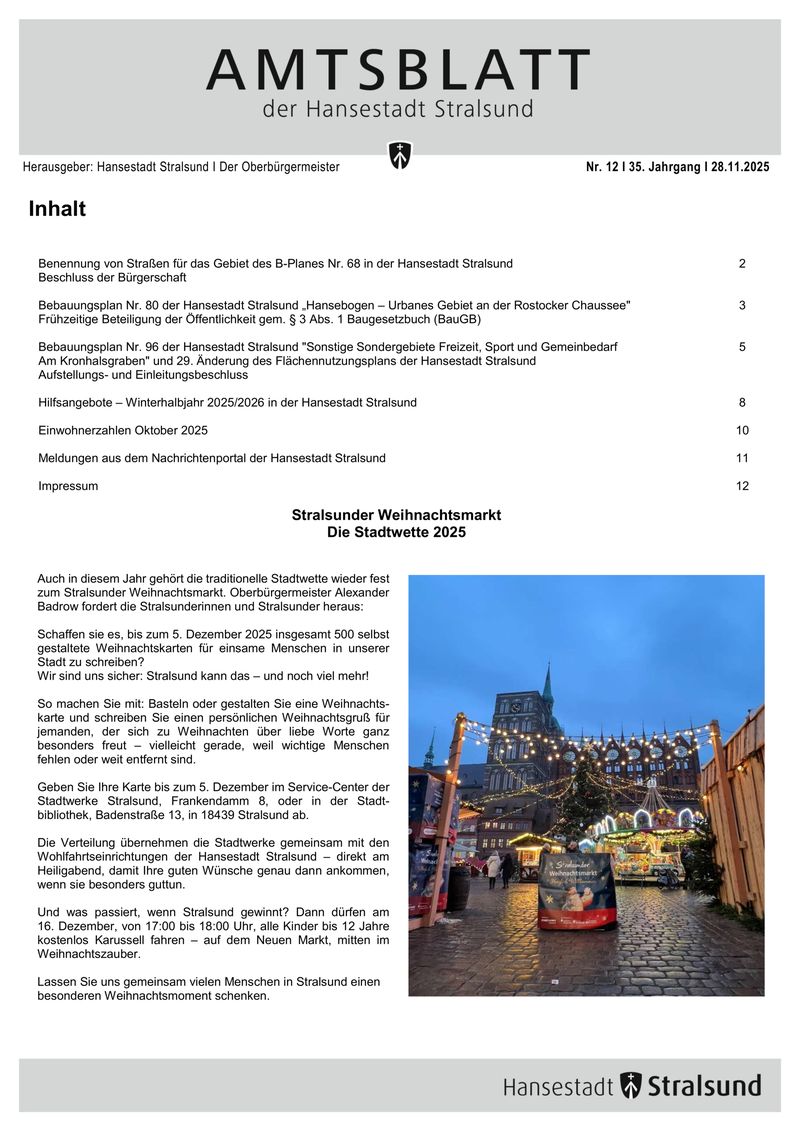 AMTSBLATT
der Hansestadt Stralsund

Herausgeber: Hansestadt Stralsund I Der Oberbürgermeister

Nr. 12 I 35. Jahrgang I 28.11.2025

Inhalt

| | |
|---|---|
| Benennung von Straßen für das Gebiet des B-Planes Nr. 68 in der Hansestadt Stralsund Beschluss der Bürgerschaft | 2 |
| Bebauungsplan Nr. 80 der Hansestadt Stralsund „Hansebogen – Urbanes Gebiet an der Rostocker Chaussee" Frühzeitige Beteiligung der Öffentlichkeit gem. § 3 Abs. 1 Baugesetzbuch (BauGB) | 3 |
| Bebauungsplan Nr. 96 der Hansestadt Stralsund "Sonstige Sondergebiete Freizeit, Sport und Gemeinbedarf Am Kronhalsgraben" und 29. Änderung des Flächennutzungsplans der Hansestadt Stralsund Aufstellungs- und Einleitungsbeschluss | 5 |
| Hilfsangebote – Winterhalbjahr 2025/2026 in der Hansestadt Stralsund | 8 |
| Einwohnerzahlen Oktober 2025 | 10 |
| Meldungen aus dem Nachrichtenportal der Hansestadt Stralsund | 11 |
| Impressum | 12 |

Stralsunder Weihnachtsmarkt
Die Stadtwette 2025

Auch in diesem Jahr gehört die traditionelle Stadtwette wieder fest zum Stralsunder Weihnachtsmarkt. Oberbürgermeister Alexander Badrow fordert die Stralsunderinnen und Stralsunder heraus:

Schaffen sie es, bis zum 5. Dezember 2025 insgesamt 500 selbst gestaltete Weihnachtskarten für einsame Menschen in unserer Stadt zu schreiben?
Wir sind uns sicher: Stralsund kann das – und noch viel mehr!

So machen Sie mit: Basteln oder gestalten Sie eine Weihnachtskarte und schreiben Sie einen persönlichen Weihnachtsgruß für jemanden, der sich zu Weihnachten über liebe Worte ganz besonders freut – vielleicht gerade, weil wichtige Menschen fehlen oder weit entfernt sind.

Geben Sie Ihre Karte bis zum 5. Dezember im Service-Center der Stadtwerke Stralsund, Frankendamm 8, oder in der Stadtbibliothek, Badenstraße 13, in 18439 Stralsund ab.

Die Verteilung übernehmen die Stadtwerke gemeinsam mit den Wohlfahrtseinrichtungen der Hansestadt Stralsund – direkt am Heiligabend, damit Ihre guten Wünsche genau dann ankommen, wenn sie besonders guttun.

Und was passiert, wenn Stralsund gewinnt? Dann dürfen am 16. Dezember, von 17:00 bis 18:00 Uhr, alle Kinder bis 12 Jahre kostenlos Karussell fahren – auf dem Neuen Markt, mitten im Weihnachtszauber.

Lassen Sie uns gemeinsam vielen Menschen in Stralsund einen besonderen Weihnachtsmoment schenken.

Stralsunder Weihnachtsmarkt

Hansestadt Stralsund